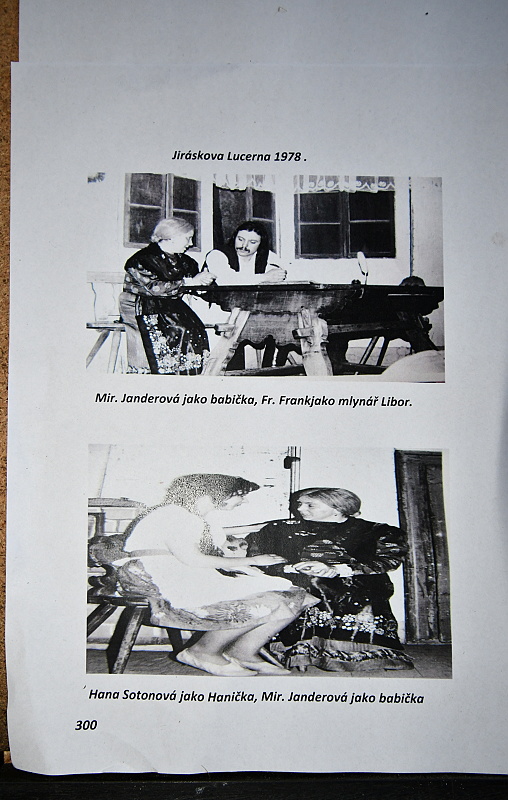 Jiráskova Lucerna 1978 .

Mir. Janderová jako babička, Fr. Frankjako mlynář Libor.

Hana Sotonová jako Hanička, Mir. Janderová jako babička

300